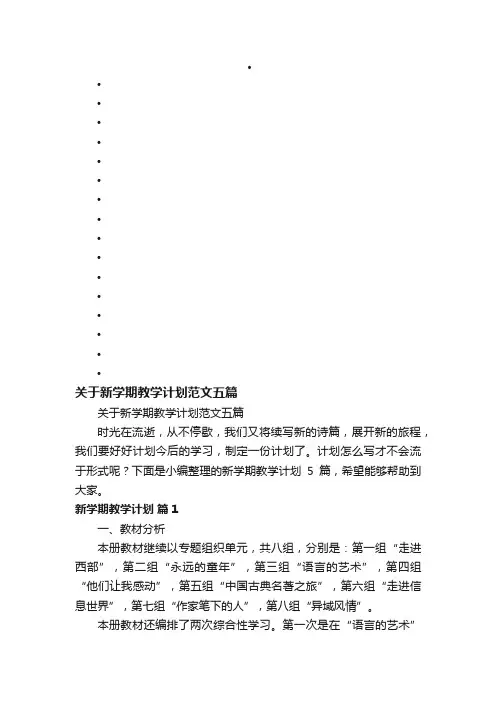 关于新学期教学计划范文五篇

关于新学期教学计划范文五篇

时光在流逝，从不停歇，我们又将续写新的诗篇，展开新的旅程，我们要好好计划今后的学习，制定一份计划了。计划怎么写才不会流于形式呢？下面是小编整理的新学期教学计划 5 篇，希望能够帮助到大家。

新学期教学计划 篇1

一、教材分析

本册教材继续以专题组织单元，共八组，分别是：第一组“走进西部”，第二组“永远的童年”，第三组“语言的艺术”，第四组“他们让我感动”，第五组“中国古典名著之旅”，第六组“走进信息世界”，第七组“作家笔下的人”，第八组“异域风情”。

本册教材还编排了两次综合性学习。第一次是在“语言的艺术”